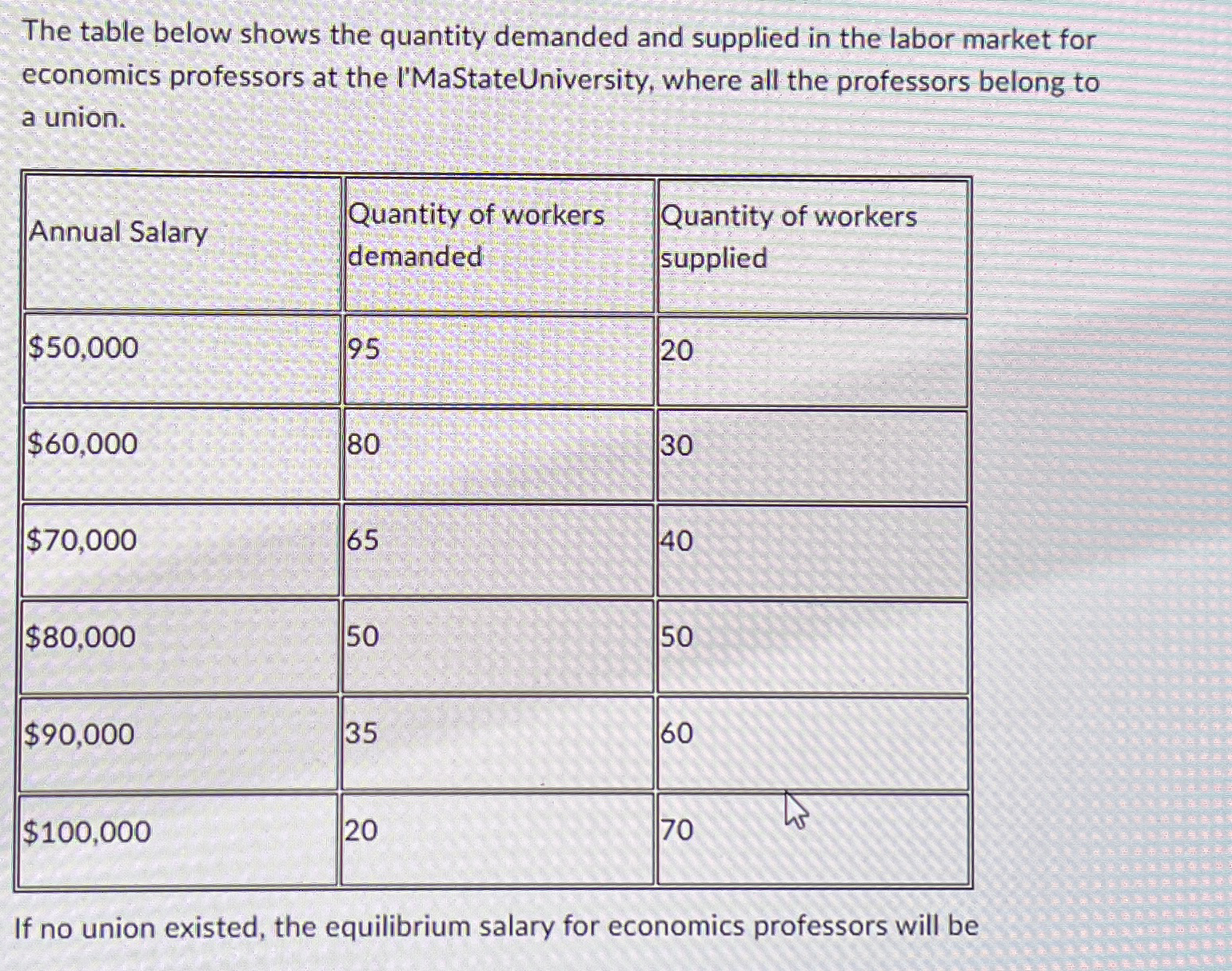 The table below shows the quantity demanded and supplied in the labor market for economics professors at the I'MaStateUniversity, where all the professors belong to a union.

| Annual Salary | Quantity of workers demanded | Quantity of workers supplied |
|---|---|---|
| \$50,000 | 95 | 20 |
| \$60,000 | 80 | 30 |
| \$70,000 | 65 | 40 |
| \$80,000 | 50 | 50 |
| \$90,000 | 35 | 60 |
| \$100,000 | 20 | 70 |

If no union existed, the equilibrium salary for economics professors will be